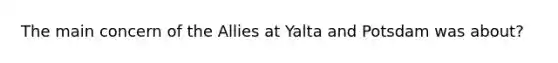 The main concern of the Allies at Yalta and Potsdam was about?